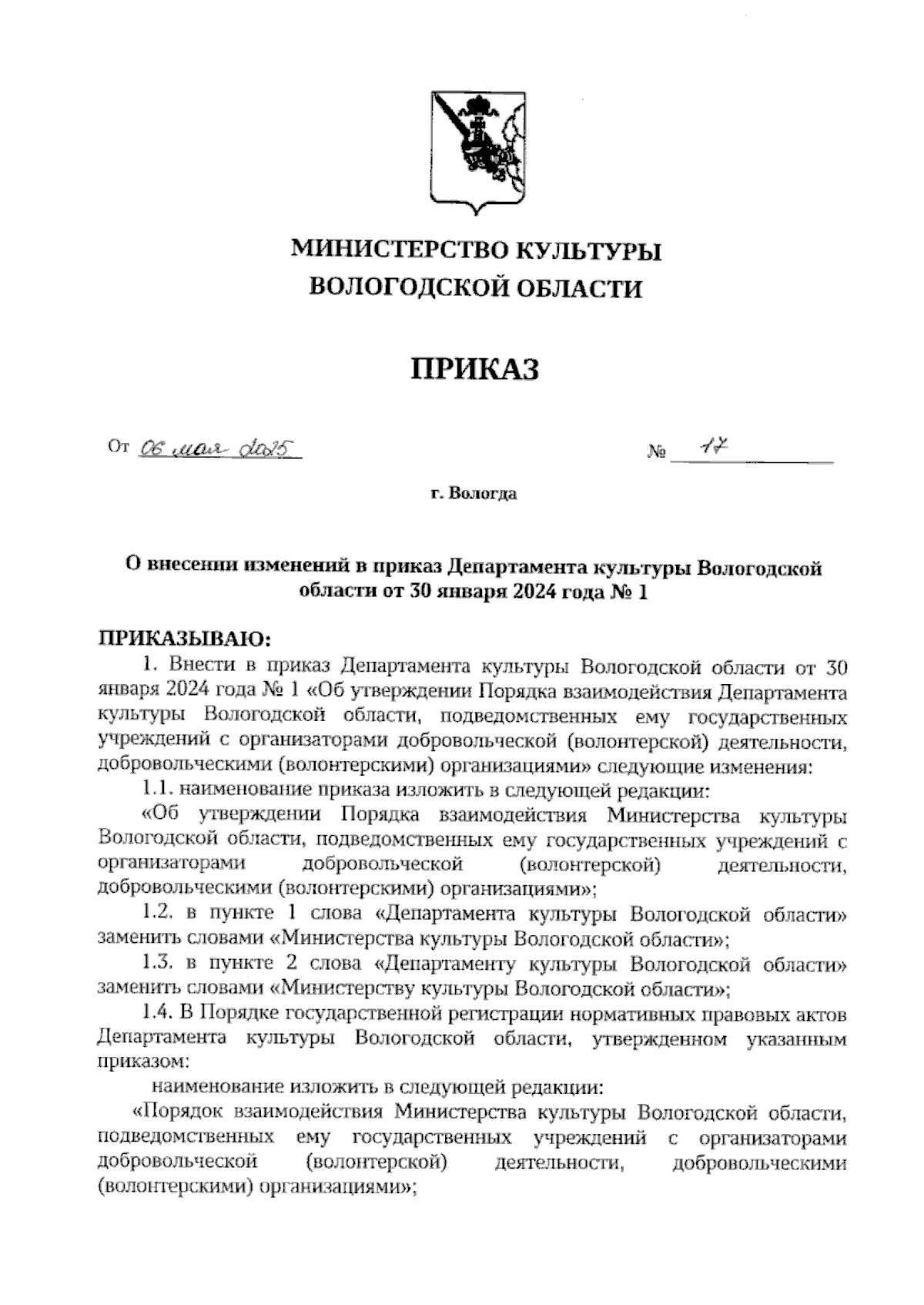 МИНИСТЕРСТВО КУЛЬТУРЫ
ВОЛОГОДСКОЙ ОБЛАСТИ

ПРИКАЗ

От 06 мая 2025

№ 17

г. Вологда

О внесении изменений в приказ Департамента культуры Вологодской области от 30 января 2024 года № 1

ПРИКАЗЫВАЮ:

1. Внести в приказ Департамента культуры Вологодской области от 30 января 2024 года № 1 «Об утверждении Порядка взаимодействия Департамента культуры Вологодской области, подведомственных ему государственных учреждений с организаторами добровольческой (волонтерской) деятельности, добровольческими (волонтерскими) организациями» следующие изменения:

1.1. наименование приказа изложить в следующей редакции:

«Об утверждении Порядка взаимодействия Министерства культуры Вологодской области, подведомственных ему государственных учреждений с организаторами добровольческой (волонтерской) деятельности, добровольческими (волонтерскими) организациями»;

1.2. в пункте 1 слова «Департамента культуры Вологодской области» заменить словами «Министерства культуры Вологодской области»;

1.3. в пункте 2 слова «Департаменту культуры Вологодской области» заменить словами «Министерству культуры Вологодской области»;

1.4. В Порядке государственной регистрации нормативных правовых актов Департамента культуры Вологодской области, утвержденном указанным приказом:

наименование изложить в следующей редакции:

«Порядок взаимодействия Министерства культуры Вологодской области, подведомственных ему государственных учреждений с организаторами добровольческой (волонтерской) деятельности, добровольческими (волонтерскими) организациями»;